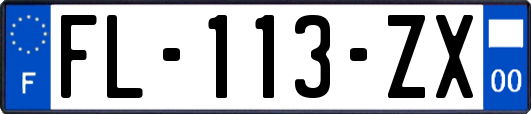 F
FL-113-ZX
00